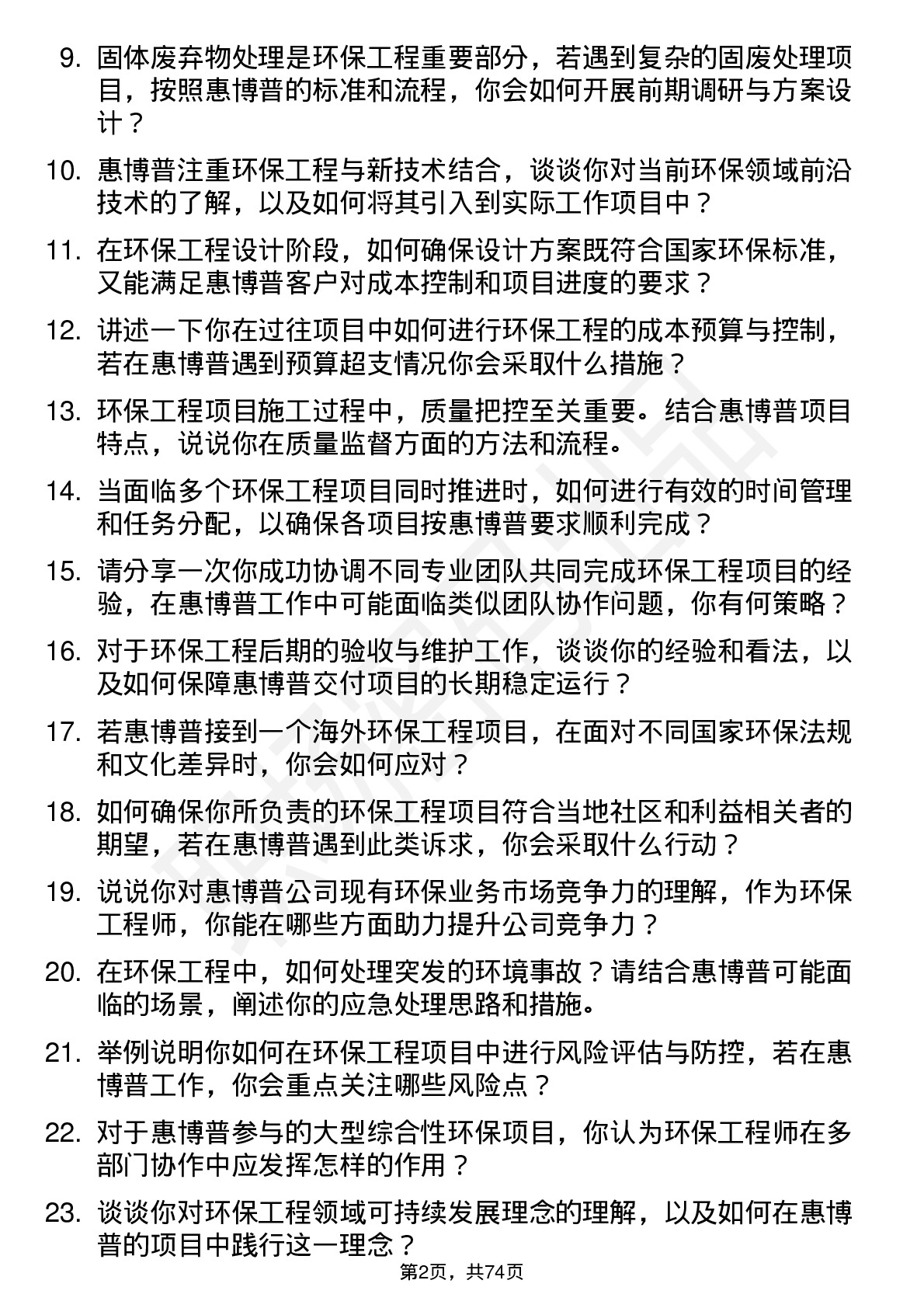 9. 固体废弃物处理是环保工程重要部分，若遇到复杂的固废处理项目，按照惠博普的标准和流程，你会如何开展前期调研与方案设计？

10. 惠博普注重环保工程与新技术结合，谈谈你对当前环保领域前沿技术的了解，以及如何将其引入到实际工作项目中？

11. 在环保工程设计阶段，如何确保设计方案既符合国家环保标准，又能满足惠博普客户对成本控制和项目进度的要求？

12. 讲述一下你在过往项目中如何进行环保工程的成本预算与控制，若在惠博普遇到预算超支情况你会采取什么措施？

13. 环保工程项目施工过程中，质量把控至关重要。结合惠博普项目特点，说说你在质量监督方面的方法和流程。

14. 当面临多个环保工程项目同时推进时，如何进行有效的时间管理和任务分配，以确保各项目按惠博普要求顺利完成？

15. 请分享一次你成功协调不同专业团队共同完成环保工程项目的经验，在惠博普工作中可能面临类似团队协作问题，你有何策略？

16. 对于环保工程后期的验收与维护工作，谈谈你的经验和看法，以及如何保障惠博普交付项目的长期稳定运行？

17. 若惠博普接到一个海外环保工程项目，在面对不同国家环保法规和文化差异时，你会如何应对？

18. 如何确保你所负责的环保工程项目符合当地社区和利益相关者的期望，若在惠博普遇到此类诉求，你会采取什么行动？

19. 说说你对惠博普公司现有环保业务市场竞争力的理解，作为环保工程师，你能在哪些方面助力提升公司竞争力？

20. 在环保工程中，如何处理突发的环境事故？请结合惠博普可能面临的场景，阐述你的应急处理思路和措施。

21. 举例说明你如何在环保工程项目中进行风险评估与防控，若在惠博普工作，你会重点关注哪些风险点？

22. 对于惠博普参与的大型综合性环保项目，你认为环保工程师在多部门协作中应发挥怎样的作用？

23. 谈谈你对环保工程领域可持续发展理念的理解，以及如何在惠博普的项目中践行这一理念？

第2页，共74页